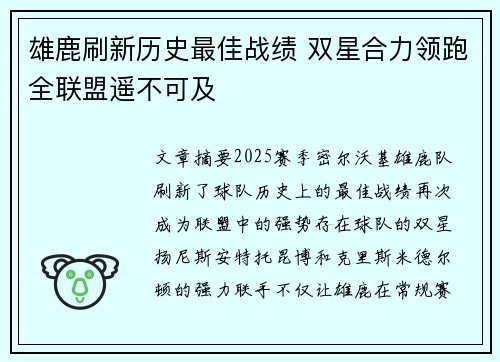 雄鹿刷新历史最佳战绩 双星合力领跑全联盟遥不可及

文章摘要2025赛季密尔沃基雄鹿队刷新了球队历史上的最佳战绩再次成为联盟中的强势存在球队的双星扬尼斯安特托昆博和克里斯米德尔顿的强力联手不仅让雄鹿在常规赛